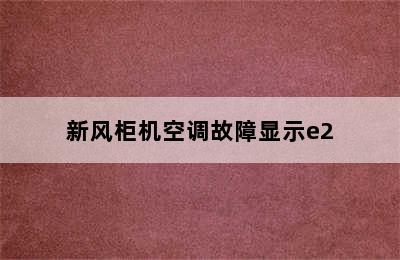 新风柜机空调故障显示e2